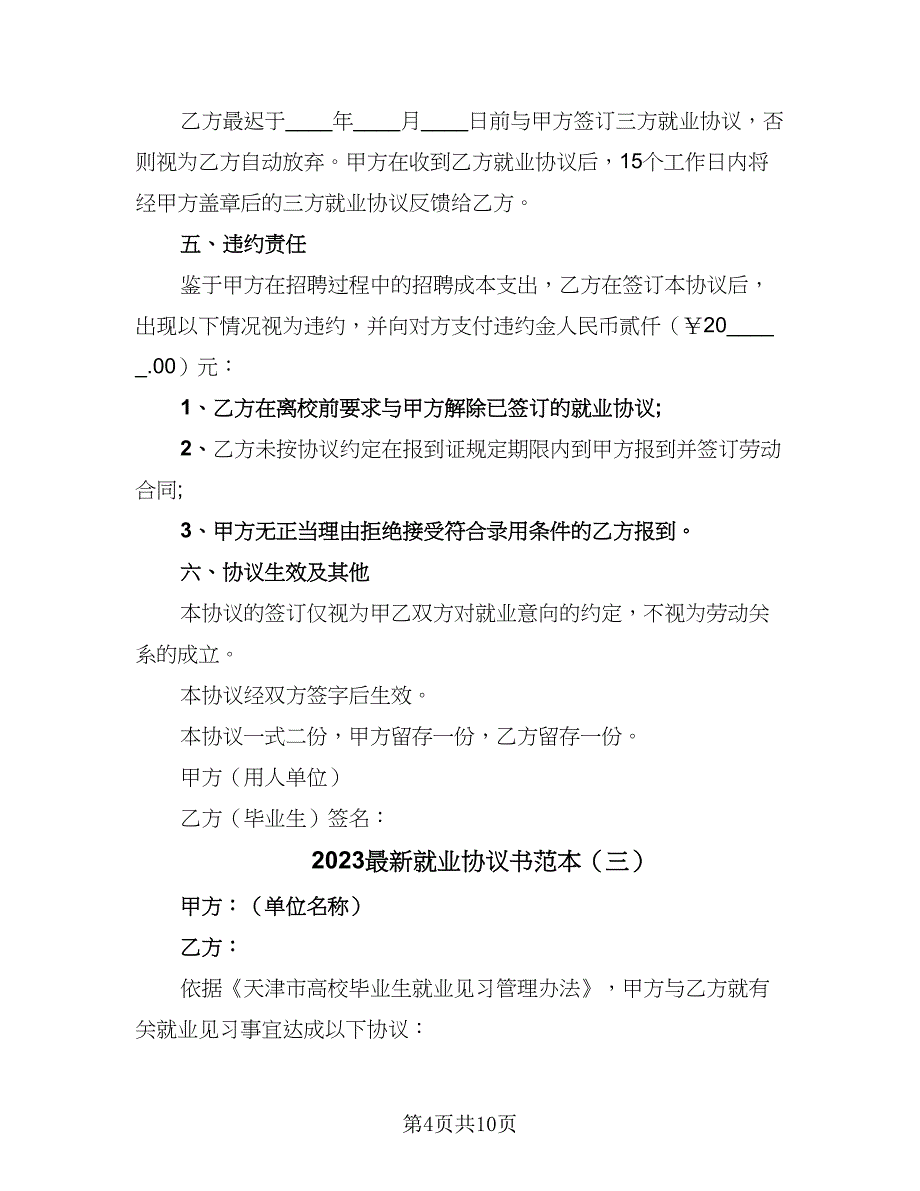 乙方最迟于____年____月____日前与甲方签订三方就业协议，否则视为乙方自动放弃。甲方在收到乙方就业协议后，15个工作日内将经甲方盖章后的三方就业协议反馈给乙方。

五、违约责任

鉴于甲方在招聘过程中的招聘成本支出，乙方在签订本协议后，出现以下情况视为违约，并向对方支付违约金人民币贰仟（￥20_____.00）元：

1、乙方在离校前要求与甲方解除已签订的就业协议;

2、乙方未按协议约定在报到证规定期限内到甲方报到并签订劳动合同;

3、甲方无正当理由拒绝接受符合录用条件的乙方报到。

六、协议生效及其他

本协议的签订仅视为甲乙双方对就业意向的约定，不视为劳动关系的成立。

本协议经双方签字后生效。

本协议一式二份，甲方留存一份，乙方留存一份。

甲方（用人单位）

乙方（毕业生）签名：

2023最新就业协议书范本（三）

甲方：（单位名称）

乙方：

依据《天津市高校毕业生就业见习管理办法》，甲方与乙方就有关就业见习事宜达成以下协议：

第4页共10页